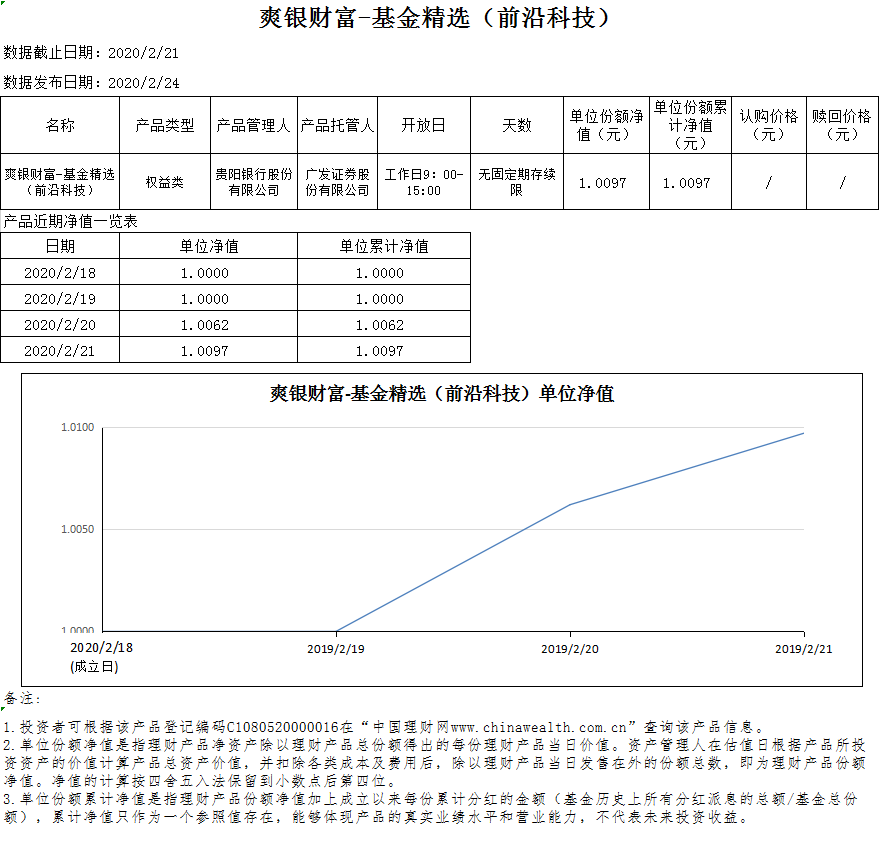 爽银财富-基金精选（前沿科技）

数据截止日期：2020/2/21

数据发布日期：2020/2/24

| 名称 | 产品类型 | 产品管理人 | 产品托管人 | 开放日 | 天数 | 单位份额净值（元） | 单位份额累计净值（元） | 认购价格（元） | 赎回价格（元） |
|---|---|---|---|---|---|---|---|---|---|
| 爽银财富-基金精选（前沿科技） | 权益类 | 贵阳银行股份有限公司 | 广发证券股份有限公司 | 工作日9：00-15:00 | 无固定期存续限 | 1.0097 | 1.0097 | / | / |

产品近期净值一览表

| 日期 | 单位净值 | 单位累计净值 |
|---|---|---|
| 2020/2/18 | 1.0000 | 1.0000 |
| 2020/2/19 | 1.0000 | 1.0000 |
| 2020/2/20 | 1.0062 | 1.0062 |
| 2020/2/21 | 1.0097 | 1.0097 |

爽银财富-基金精选（前沿科技）单位净值

1.0100
1.0050
1.0000
2020/2/18
(成立日)
2019/2/19
2019/2/20
2019/2/21

备注：

1.投资者可根据该产品登记编码C1080520000016在“中国理财网www.chinawealth.com.cn”查询该产品信息。
2.单位份额净值是指理财产品净资产除以理财产品总份额得出的每份理财产品当日价值。资产管理人在估值日根据产品所投资资产的价值计算产品总资产价值，并扣除各类成本及费用后，除以理财产品当日发售在外的份额总数，即为理财产品份额净值。净值的计算按四舍五入法保留到小数点后第四位。
3.单位份额累计净值是指理财产品份额净值加上成立以来每份累计分红的金额（基金历史上所有分红派息的总额/基金总份额），累计净值只作为一个参照值存在，能够体现产品的真实业绩水平和营业能力，不代表未来投资收益。